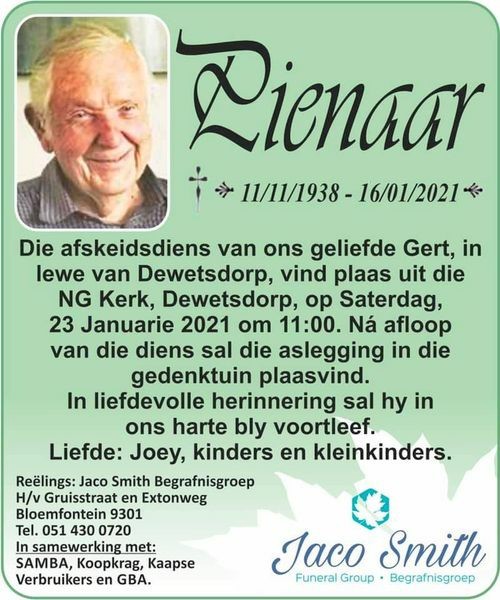 Pienaar

11/11/1938 - 16/01/2021

Die afskeidsdiens van ons geliefde Gert, in lewe van Dewetsdorp, vind plaas uit die NG Kerk, Dewetsdorp, op Saterdag, 23 Januarie 2021 om 11:00. Ná afloop van die diens sal die aslegging in die gedenktuin plaasvind.
In liefdevolle herinnering sal hy in ons harte bly voortleef.
Liefde: Joey, kinders en kleinkinders.

Reëlings: Jaco Smith Begrafnisgroep
H/v Gruisstraat en Extonweg
Bloemfontein 9301
Tel. 051 430 0720
In samewerking met:
SAMBA, Koopkrag, Kaapse Verbruikers en GBA.

Jaco Smith
Funeral Group • Begrafnisgroep